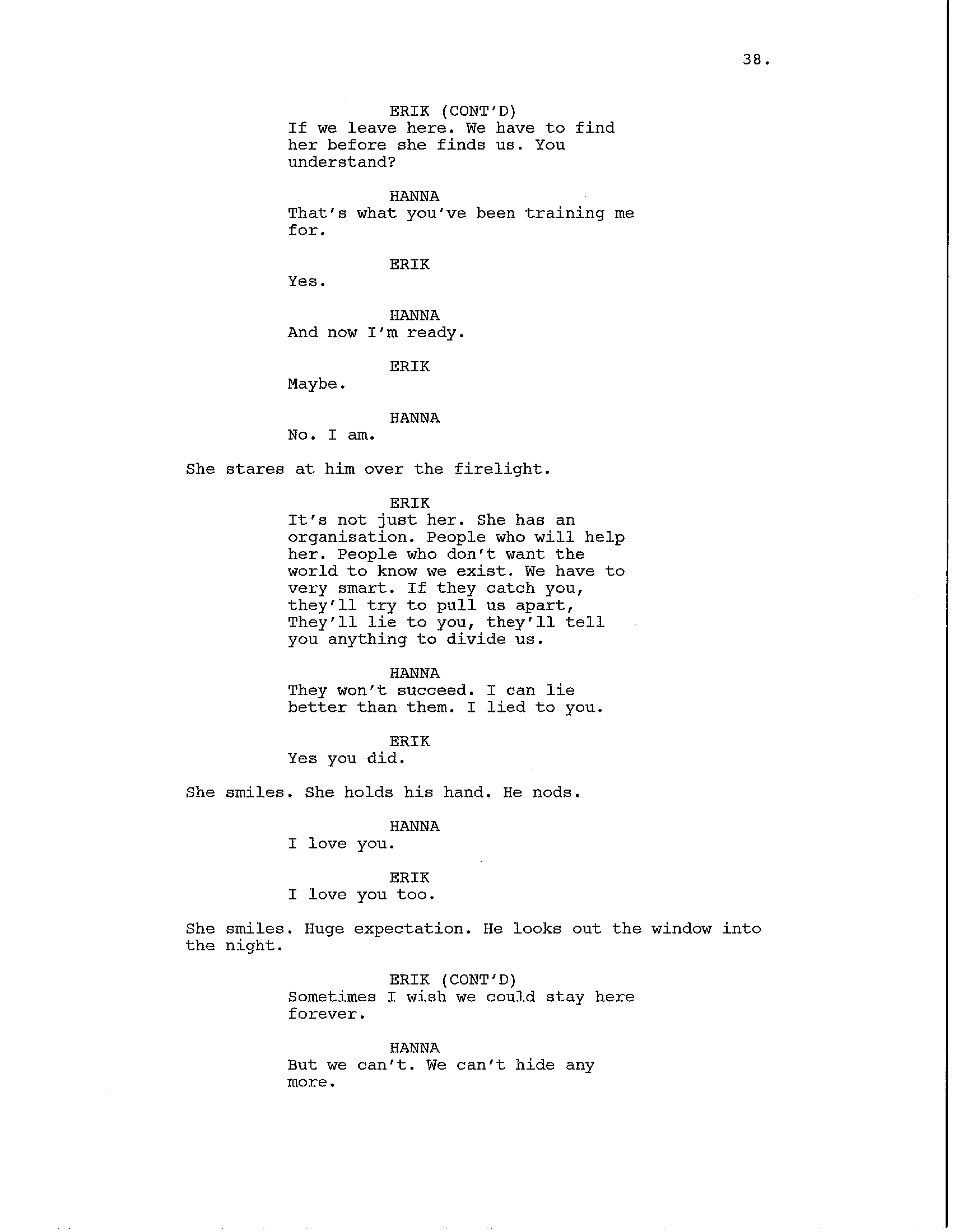 38.

ERIK (CONT'D)
If we leave here. We have to find her before she finds us. You understand?

HANNA
That's what you've been training me for.

ERIK
Yes.

HANNA
And now I'm ready.

ERIK
Maybe.

HANNA
No. I am.

She stares at him over the firelight.

ERIK
It's not just her. She has an organisation. People who will help her. People who don't want the world to know we exist. We have to very smart. If they catch you, they'll try to pull us apart, They'll lie to you, they'll tell you anything to divide us.

HANNA
They won't succeed. I can lie better than them. I lied to you.

ERIK
Yes you did.

She smiles. She holds his hand. He nods.

HANNA
I love you.

ERIK
I love you too.

She smiles. Huge expectation. He looks out the window into the night.

ERIK (CONT'D)
Sometimes I wish we could stay here forever.

HANNA
But we can't. We can't hide any more.